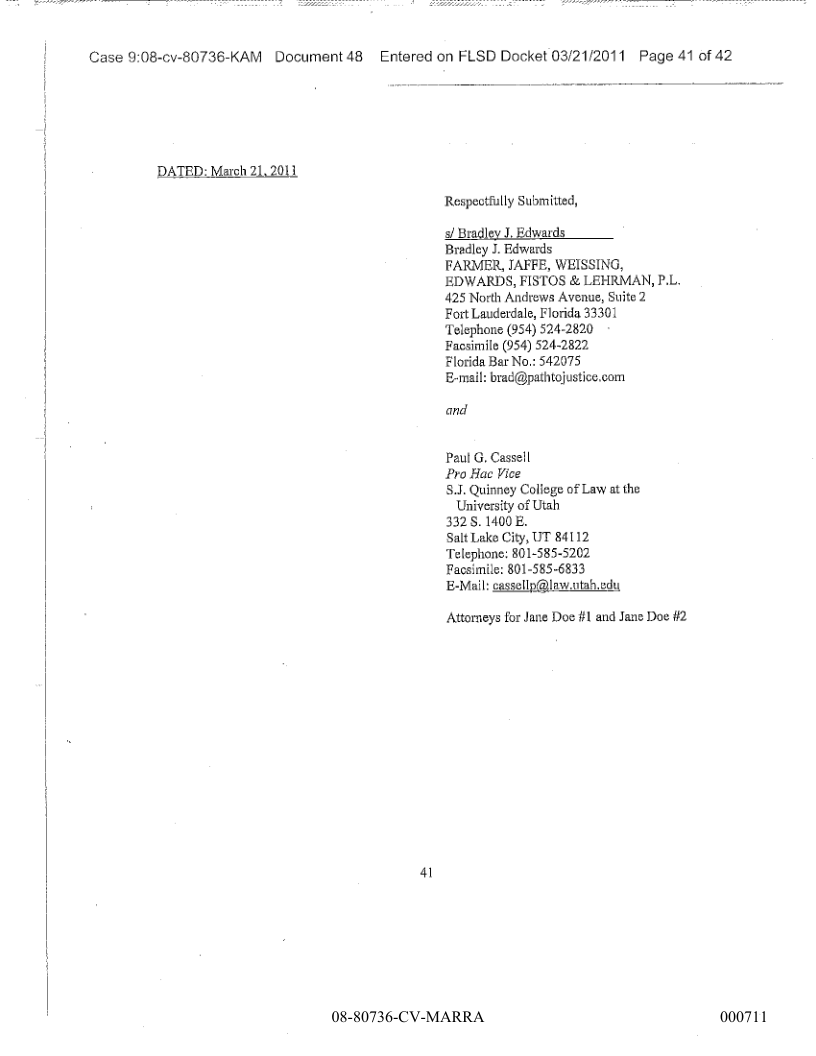 Case 9:08-cv-80736-KAM Document 48 Entered on FLSD Docket 03/21/2011 Page 41 of 42

DATED: March 21, 2011

Respectfully Submitted,

s/ Bradley J. Edwards
Bradley J. Edwards
FARMER, JAFFE, WEISSING, EDWARDS, FISTOS & LEHRMAN, P.L.
425 North Andrews Avenue, Suite 2
Fort Lauderdale, Florida 33301
Telephone (954) 524-2820
Facsimile (954) 524-2822
Florida Bar No.: 542075
E-mail: brad@pathtojustice.com

and

Paul G. Cassell
Pro Hac Vice
S.J. Quinney College of Law at the University of Utah
332 S. 1400 E.
Salt Lake City, UT 84112
Telephone: 801-585-5202
Facsimile: 801-585-6833
E-Mail: cassellp@law.utah.edu

Attorneys for Jane Doe #1 and Jane Doe #2

41

08-80736-CV-MARRA

000711